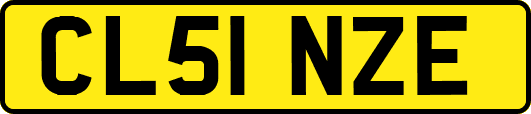 CL51 NZE